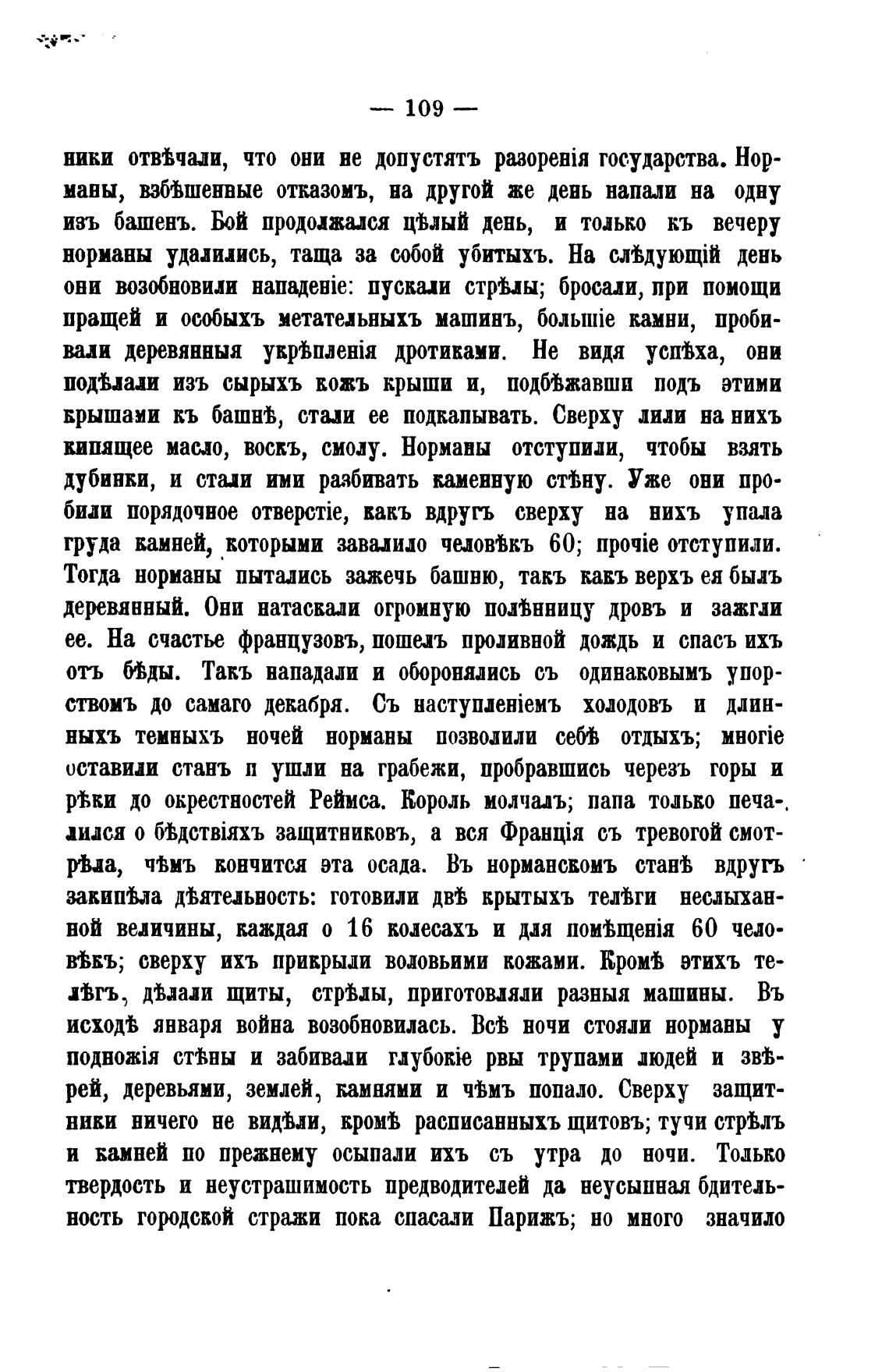 — 109 —

ники отвѣчали, что они не допустятъ разоренія государства. Норманы, взбѣшенные отказомъ, на другой же день напали на одну изъ башенъ. Бой продолжался цѣлый день, и только къ вечеру норманы удалились, таща за собой убитыхъ. На слѣдующій день они возобновили нападеніе: пускали стрѣлы; бросали, при помощи пращей и особыхъ метательныхъ машинъ, большіе камни, пробивали деревянныя укрѣпленія дротиками. Не видя успѣха, они подѣлали изъ сырыхъ кожъ крыши и, подбѣжавши подъ этими крышами къ башнѣ, стали ее подкапывать. Сверху лили на нихъ кипящее масло, воскъ, смолу. Норманы отступили, чтобы взять дубинки, и стали ими разбивать каменную стѣну. Уже они пробили порядочное отверстіе, какъ вдругъ сверху на нихъ упала груда камней, которыми завалило человѣкъ 60; прочіе отступили. Тогда норманы пытались зажечь башню, такъ какъ верхъ ея былъ деревянный. Они натаскали огромную полѣнницу дровъ и зажгли ее. На счастье французовъ, пошелъ проливной дождь и спасъ ихъ отъ бѣды. Такъ нападали и оборонялись съ одинаковымъ упорствомъ до самаго декабря. Съ наступленіемъ холодовъ и длинныхъ темныхъ ночей норманы позволили себѣ отдыхъ; многіе оставили станъ и ушли на грабежи, пробравшись черезъ горы и рѣки до окрестностей Реймса. Король молчалъ; папа только печалился о бѣдствіяхъ защитниковъ, а вся Франція съ тревогой смотрѣла, чѣмъ кончится эта осада. Въ норманскомъ станѣ вдругъ закипѣла дѣятельность: готовили двѣ крытыхъ телѣги неслыханной величины, каждая о 16 колесахъ и для помѣщенія 60 человѣкъ; сверху ихъ прикрыли воловьими кожами. Кромѣ этихъ телѣгъ, дѣлали щиты, стрѣлы, приготовляли разныя машины. Въ исходѣ января война возобновилась. Всѣ ночи стояли норманы у подножія стѣны и забивали глубокіе рвы трупами людей и звѣрей, деревьями, землей, камнями и чѣмъ попало. Сверху защитники ничего не видѣли, кромѣ расписанныхъ щитовъ; тучи стрѣлъ и камней по прежнему осыпали ихъ съ утра до ночи. Только твердость и неустрашимость предводителей да неусыпная бдительность городской стражи пока спасали Парижъ; но много значило